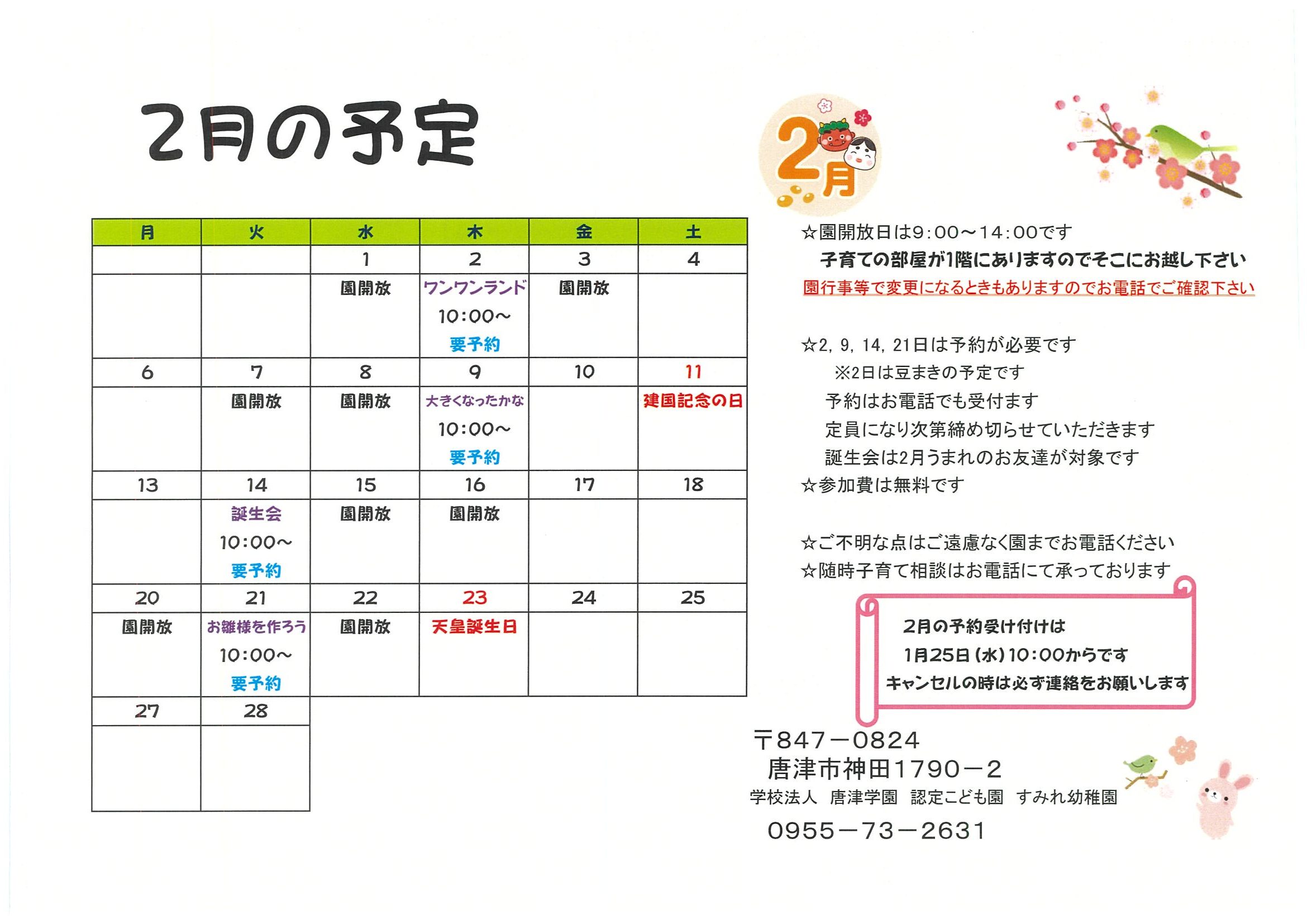 2月の予定

2月

| 月 | 火 | 水 | 木 | 金 | 土 |
|---|---|---|---|---|---|
| | | 1 | 2 | 3 | 4 |
| | | 園開放 | ワンワンランド 10:00～ 要予約 | 園開放 | |
| 6 | 7 | 8 | 9 | 10 | 11 |
| | 園開放 | 園開放 | 大きくなったかな 10:00～ 要予約 | | 建国記念の日 |
| 13 | 14 | 15 | 16 | 17 | 18 |
| | 誕生会 10:00～ 要予約 | 園開放 | 園開放 | | |
| 20 | 21 | 22 | 23 | 24 | 25 |
| 園開放 | お雛様を作ろう 10:00～ 要予約 | 園開放 | 天皇誕生日 | | |
| 27 | 28 | | | | |
| | | | | | |

☆園開放日は9:00～14:00です
子育ての部屋が1階にありますのでそこにお越し下さい
園行事等で変更になるときもありますのでお電話でご確認下さい

☆2, 9, 14, 21日は予約が必要です
※2日は豆まきの予定です
予約はお電話でも受付ます
定員になり次第締め切らせていただきます
誕生会は2月うまれのお友達が対象です
☆参加費は無料です

☆ご不明な点はご遠慮なく園までお電話ください
☆随時子育て相談はお電話にて承っております

2月の予約受け付けは
1月25日(水)10:00からです
キャンセルの時は必ず連絡をお願いします

〒847－0824
唐津市神田1790－2
学校法人 唐津学園 認定こども園 すみれ幼稚園
0955－73－2631